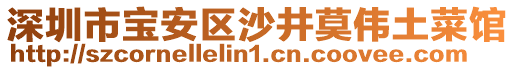 深圳市宝安区沙井莫伟土菜馆
http://szcornellelin1.cn.coovee.com